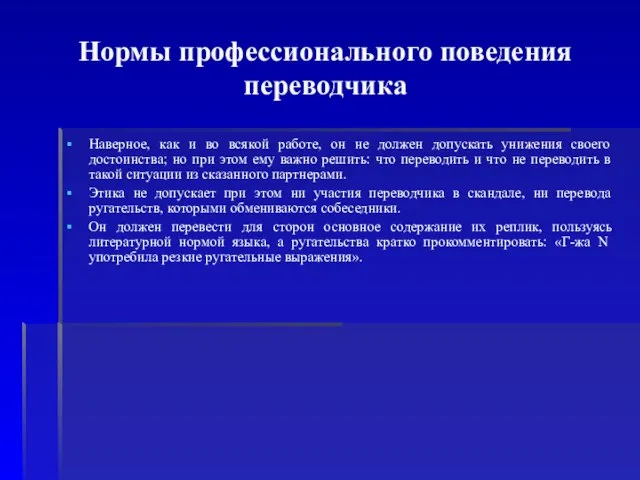 Нормы профессионального поведения переводчика

▪ Наверное, как и во всякой работе, он не должен допускать унижения своего достоинства; но при этом ему важно решить: что переводить и что не переводить в такой ситуации из сказанного партнерами.

▪ Этика не допускает при этом ни участия переводчика в скандале, ни перевода ругательств, которыми обмениваются собеседники.

▪ Он должен перевести для сторон основное содержание их реплик, пользуясь литературной нормой языка, а ругательства кратко прокомментировать: «Г-жа N употребила резкие ругательные выражения».